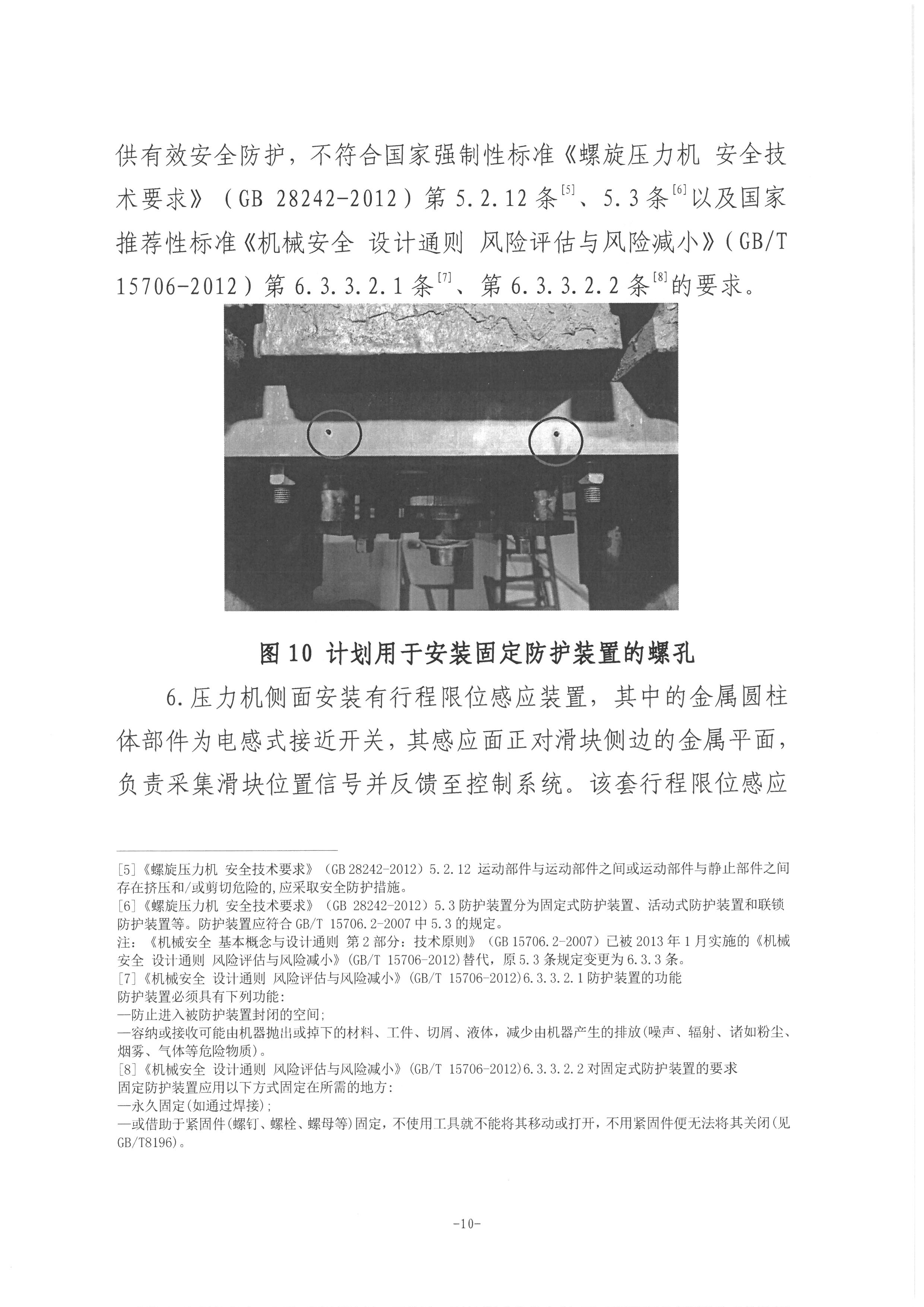 供有效安全防护，不符合国家强制性标准《螺旋压力机 安全技术要求》（GB 28242-2012）第 5.2.12 条$^{[5]}$、5.3 条$^{[6]}$以及国家推荐性标准《机械安全 设计通则 风险评估与风险减小》（GB/T 15706-2012）第 6.3.3.2.1 条$^{[7]}$、第 6.3.3.2.2 条$^{[8]}$的要求。

图 10 计划用于安装固定防护装置的螺孔

6.压力机侧面安装有行程限位感应装置，其中的金属圆柱体部件为电感式接近开关，其感应面正对滑块侧边的金属平面，负责采集滑块位置信号并反馈至控制系统。该套行程限位感应

[5]《螺旋压力机 安全技术要求》（GB 28242-2012）5.2.12 运动部件与运动部件之间或运动部件与静止部件之间存在挤压和/或剪切危险的，应采取安全防护措施。
[6]《螺旋压力机 安全技术要求》（GB 28242-2012）5.3 防护装置分为固定式防护装置、活动式防护装置和联锁防护装置等。防护装置应符合 GB/T 15706.2-2007 中 5.3 的规定。
注：《机械安全 基本概念与设计通则 第 2 部分：技术原则》（GB 15706.2-2007）已被 2013 年 1 月实施的《机械安全 设计通则 风险评估与风险减小》(GB/T 15706-2012)替代，原 5.3 条规定变更为 6.3.3 条。
[7]《机械安全 设计通则 风险评估与风险减小》(GB/T 15706-2012)6.3.3.2.1 防护装置的功能
防护装置必须具有下列功能：
—防止进入被防护装置封闭的空间；
—容纳或接收可能由机器抛出或掉下的材料、工件、切屑、液体，减少由机器产生的排放(噪声、辐射、诸如粉尘、烟雾、气体等危险物质)。
[8]《机械安全 设计通则 风险评估与风险减小》(GB/T 15706-2012)6.3.3.2.2 对固定式防护装置的要求
固定防护装置应用以下方式固定在所需的地方：
—永久固定(如通过焊接)；
—或借助于紧固件(螺钉、螺栓、螺母等)固定，不使用工具就不能将其移动或打开，不用紧固件便无法将其关闭(见 GB/T8196)。

-10-